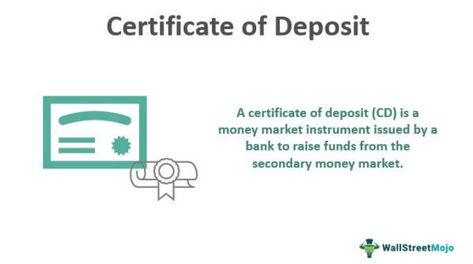 Certificate of Deposit

A certificate of deposit (CD) is a money market instrument issued by a bank to raise funds from the secondary money market.

WallStreetMojo